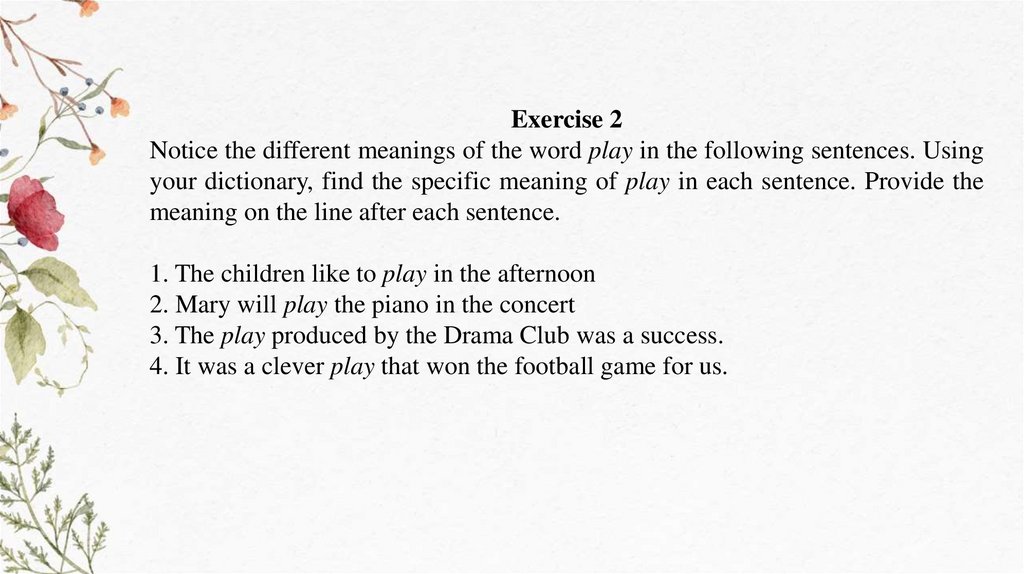 Exercise 2
Notice the different meanings of the word play in the following sentences. Using your dictionary, find the specific meaning of play in each sentence. Provide the meaning on the line after each sentence.

1. The children like to play in the afternoon
2. Mary will play the piano in the concert
3. The play produced by the Drama Club was a success.
4. It was a clever play that won the football game for us.